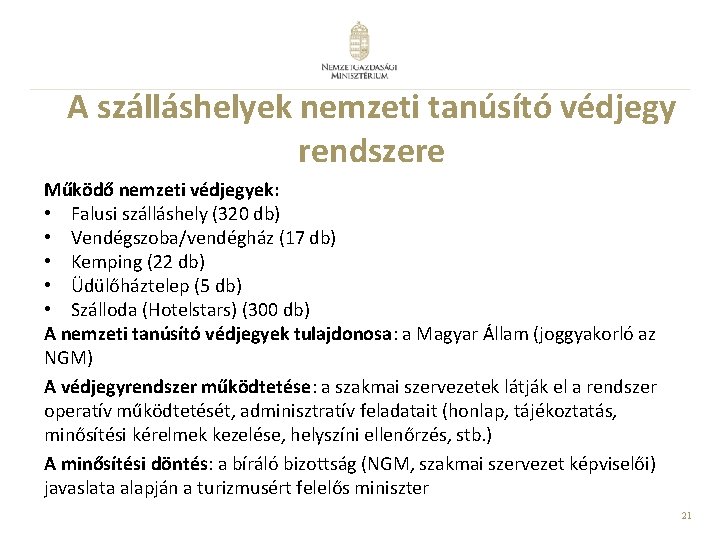 NEMZETGAZDASÁGI MINISZTÉRIUM

A szálláshelyek nemzeti tanúsító védjegy rendszere

Működő nemzeti védjegyek:
• Falusi szálláshely (320 db)
• Vendégszoba/vendégház (17 db)
• Kemping (22 db)
• Üdülőháztelep (5 db)
• Szálloda (Hotelstars) (300 db)
A nemzeti tanúsító védjegyek tulajdonosa: a Magyar Állam (joggyakorló az NGM)

A védjegyrendszer működtetése: a szakmai szervezetek látják el a rendszer operatív működtetését, adminisztratív feladatait (honlap, tájékoztatás, minősítési kérelmek kezelése, helyszíni ellenőrzés, stb.)

A minősítési döntés: a bíráló bizottság (NGM, szakmai szervezet képviselői) javaslata alapján a turizmusért felelős miniszter

21